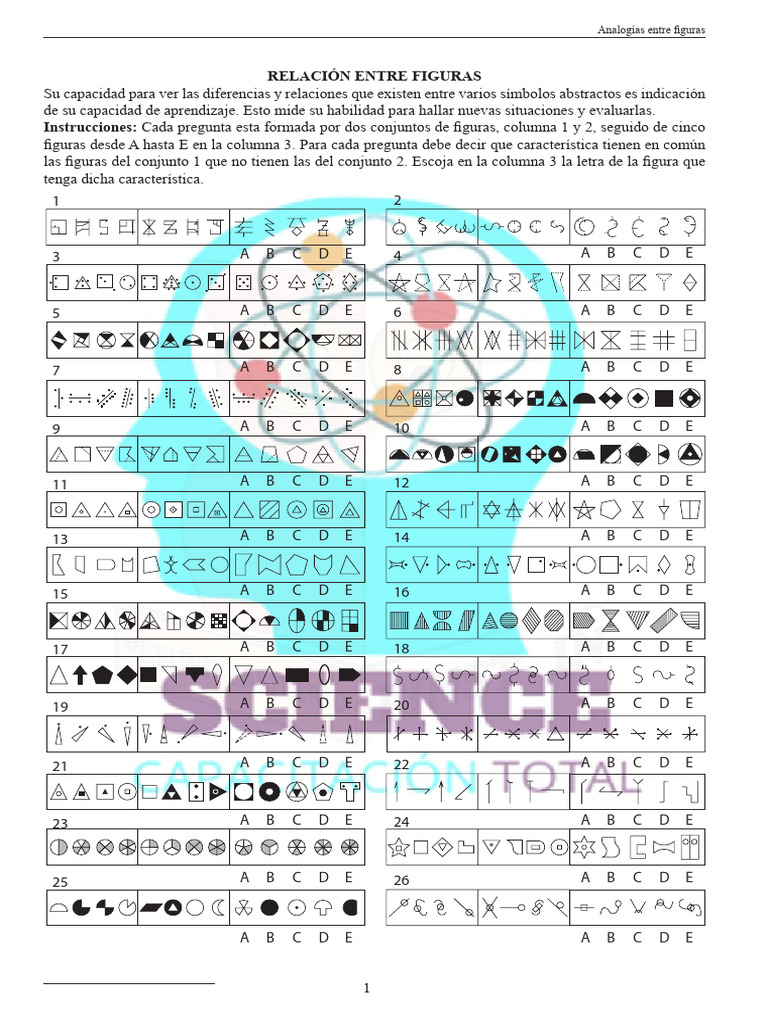 Analogías entre figuras

RELACIÓN ENTRE FIGURAS

Su capacidad para ver las diferencias y relaciones que existen entre varios símbolos abstractos es indicación de su capacidad de aprendizaje. Esto mide su habilidad para hallar nuevas situaciones y evaluarlas.

Instrucciones: Cada pregunta esta formada por dos conjuntos de figuras, columna 1 y 2, seguido de cinco figuras desde A hasta E en la columna 3. Para cada pregunta debe decir que característica tienen en común las figuras del conjunto 1 que no tienen las del conjunto 2. Escoja en la columna 3 la letra de la figura que tenga dicha característica.

1
A B C D E

3
A B C D E

5
A B C D E

7
A B C D E

9
A B C D E

11
A B C D E

13
A B C D E

15
A B C D E

17
A B C D E

19
A B C D E

21
A B C D E

23
A B C D E

25
A B C D E

2
A B C D E

4
A B C D E

6
A B C D E

8
A B C D E

10
A B C D E

12
A B C D E

14
A B C D E

16
A B C D E

18
A B C D E

20
A B C D E

22
A B C D E

24
A B C D E

26
A B C D E

1

SCIENCE
CAPACITACIÓN TOTAL